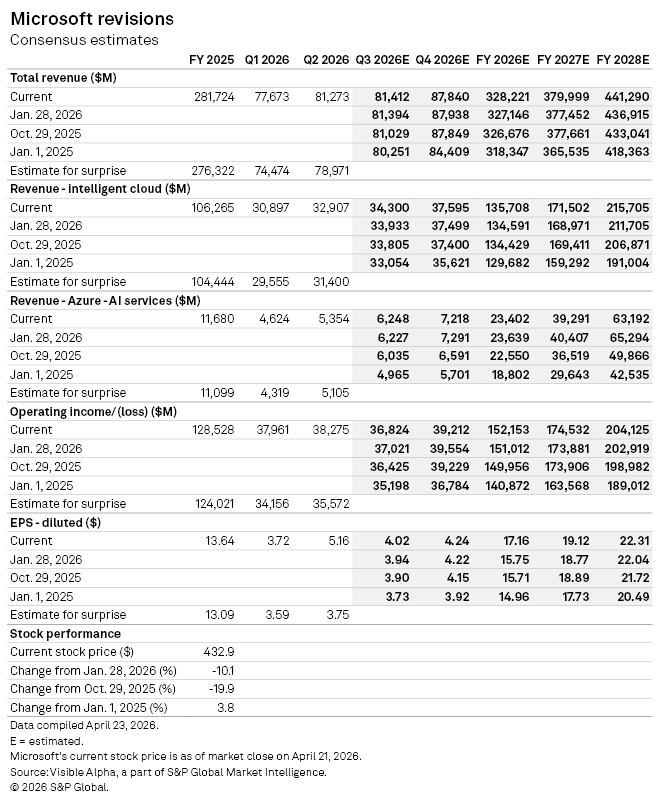 Microsoft revisions
Consensus estimates

| | FY 2025 | Q1 2026 | Q2 2026 | Q3 2026E | Q4 2026E | FY 2026E | FY 2027E | FY 2028E |
|---|---|---|---|---|---|---|---|---|
| **Total revenue ($M)** | | | | | | | | |
| Current | 281,724 | 77,673 | 81,273 | 81,412 | 87,840 | 328,221 | 379,999 | 441,290 |
| Jan. 28, 2026 | | | | 81,394 | 87,938 | 327,146 | 377,452 | 436,915 |
| Oct. 29, 2025 | | | | 81,029 | 87,849 | 326,676 | 377,661 | 433,041 |
| Jan. 1, 2025 | | | | 80,251 | 84,409 | 318,347 | 365,535 | 418,363 |
| Estimate for surprise | 276,322 | 74,474 | 78,971 | | | | | |
| **Revenue - intelligent cloud ($M)** | | | | | | | | |
| Current | 106,265 | 30,897 | 32,907 | 34,300 | 37,595 | 135,708 | 171,502 | 215,705 |
| Jan. 28, 2026 | | | | 33,933 | 37,499 | 134,591 | 168,971 | 211,705 |
| Oct. 29, 2025 | | | | 33,805 | 37,400 | 134,429 | 169,411 | 206,871 |
| Jan. 1, 2025 | | | | 33,054 | 35,621 | 129,682 | 159,292 | 191,004 |
| Estimate for surprise | 104,444 | 29,555 | 31,400 | | | | | |
| **Revenue - Azure - AI services ($M)** | | | | | | | | |
| Current | 11,680 | 4,624 | 5,354 | 6,248 | 7,218 | 23,402 | 39,291 | 63,192 |
| Jan. 28, 2026 | | | | 6,227 | 7,291 | 23,639 | 40,407 | 65,294 |
| Oct. 29, 2025 | | | | 6,035 | 6,591 | 22,550 | 36,519 | 49,866 |
| Jan. 1, 2025 | | | | 4,965 | 5,701 | 18,802 | 29,643 | 42,535 |
| Estimate for surprise | 11,099 | 4,319 | 5,105 | | | | | |
| **Operating income/(loss) ($M)** | | | | | | | | |
| Current | 128,528 | 37,961 | 38,275 | 36,824 | 39,212 | 152,153 | 174,532 | 204,125 |
| Jan. 28, 2026 | | | | 37,021 | 39,554 | 151,012 | 173,881 | 202,919 |
| Oct. 29, 2025 | | | | 36,425 | 39,229 | 149,956 | 173,906 | 198,982 |
| Jan. 1, 2025 | | | | 35,198 | 36,784 | 140,872 | 163,568 | 189,012 |
| Estimate for surprise | 124,021 | 34,156 | 35,572 | | | | | |
| **EPS - diluted ($)** | | | | | | | | |
| Current | 13.64 | 3.72 | 5.16 | 4.02 | 4.24 | 17.16 | 19.12 | 22.31 |
| Jan. 28, 2026 | | | | 3.94 | 4.22 | 15.75 | 18.77 | 22.04 |
| Oct. 29, 2025 | | | | 3.90 | 4.15 | 15.71 | 18.89 | 21.72 |
| Jan. 1, 2025 | | | | 3.73 | 3.92 | 14.96 | 17.73 | 20.49 |
| Estimate for surprise | 13.09 | 3.59 | 3.75 | | | | | |
| **Stock performance** | | | | | | | | |
| Current stock price ($) | 432.9 | | | | | | | |
| Change from Jan. 28, 2026 (%) | -10.1 | | | | | | | |
| Change from Oct. 29, 2025 (%) | -19.9 | | | | | | | |
| Change from Jan. 1, 2025 (%) | 3.8 | | | | | | | |

Data compiled April 23, 2026.
E = estimated.
Microsoft's current stock price is as of market close on April 21, 2026.
Source: Visible Alpha, a part of S&P Global Market Intelligence.
© 2026 S&P Global.